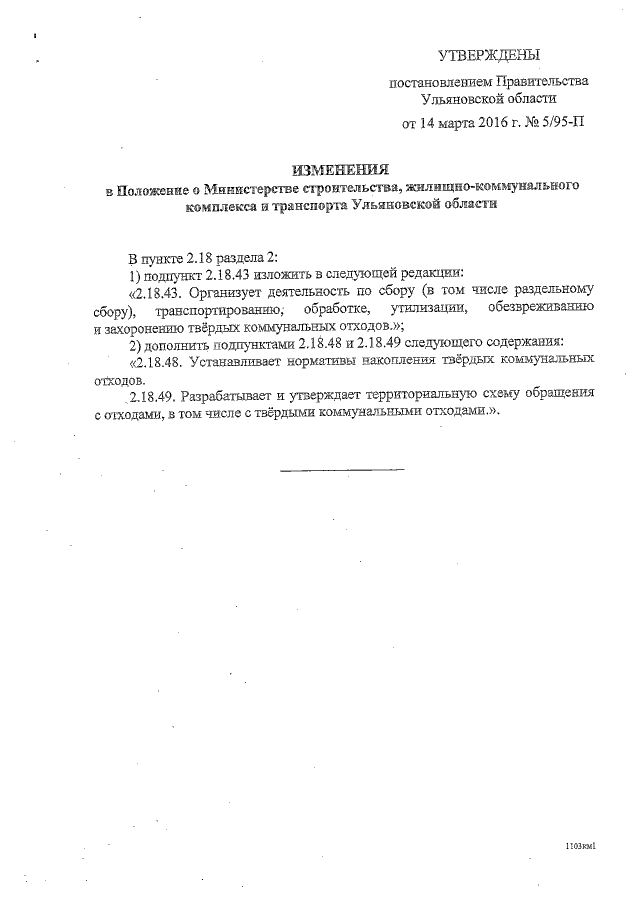 УТВЕРЖДЕНЫ

постановлением Правительства Ульяновской области

от 14 марта 2016 г. № 5/95-П

ИЗМЕНЕНИЯ

в Положение о Министерстве строительства, жилищно-коммунального комплекса и транспорта Ульяновской области

В пункте 2.18 раздела 2:

1) подпункт 2.18.43 изложить в следующей редакции:

«2.18.43. Организует деятельность по сбору (в том числе раздельному сбору), транспортированию, обработке, утилизации, обезвреживанию и захоронению твёрдых коммунальных отходов.»;

2) дополнить подпунктами 2.18.48 и 2.18.49 следующего содержания:

«2.18.48. Устанавливает нормативы накопления твёрдых коммунальных отходов.

2.18.49. Разрабатывает и утверждает территориальную схему обращения с отходами, в том числе с твёрдыми коммунальными отходами.».

1103км1